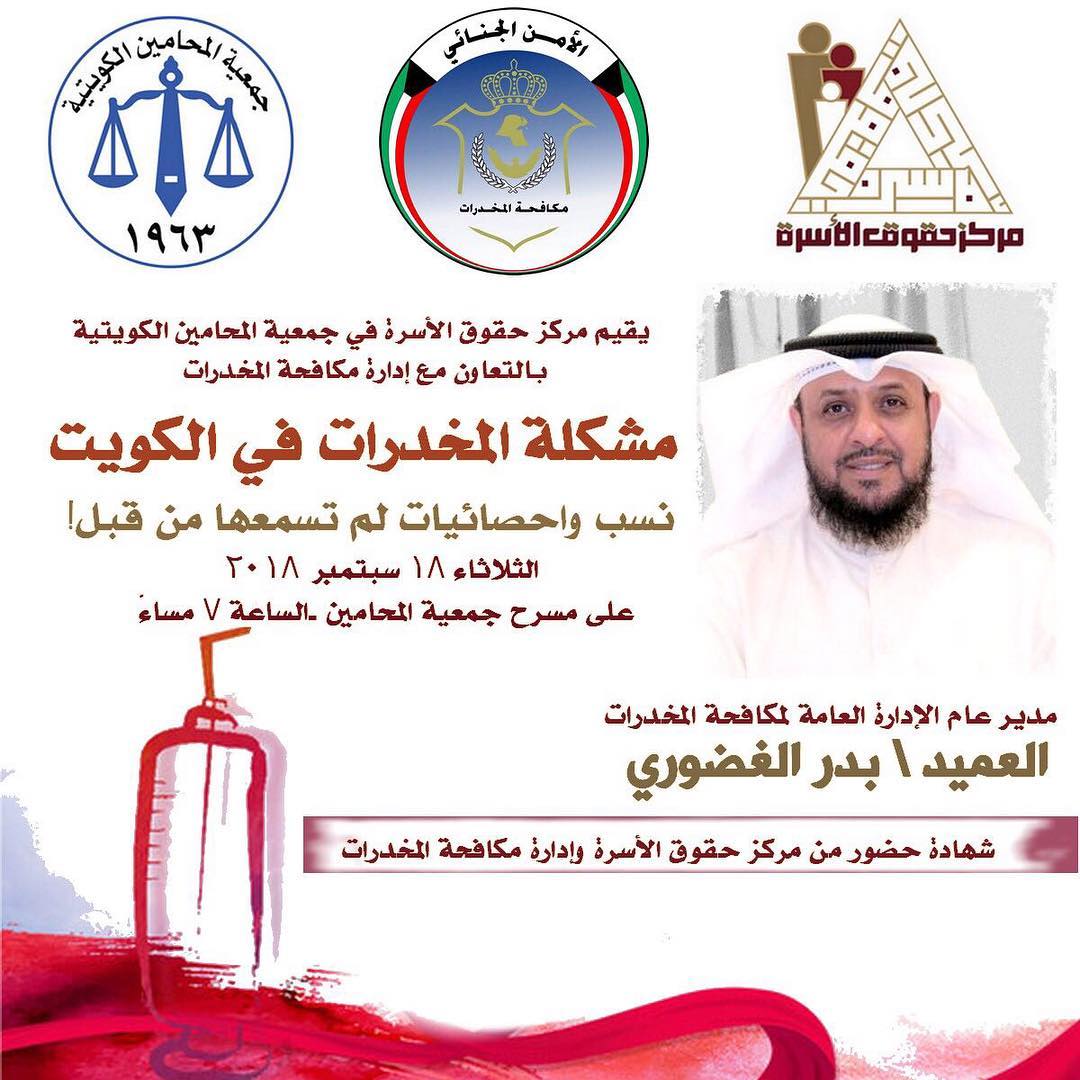 مركز حقوق الأسرة

الأمن الجنائي
مكافحة المخدرات

جمعية المحامين الكويتية
١٩٦٣

يقيم مركز حقوق الأسرة في جمعية المحامين الكويتية بالتعاون مع إدارة مكافحة المخدرات

مشكلة المخدرات في الكويت

نسب واحصائيات لم تسمعها من قبل!

الثلاثاء ١٨ سبتمبر ٢٠١٨
على مسرح جمعية المحامين -الساعة ٧ مساءً

مدير عام الإدارة العامة لمكافحة المخدرات
العميد \ بدر الغضوري

شهادة حضور من مركز حقوق الأسرة وإدارة مكافحة المخدرات